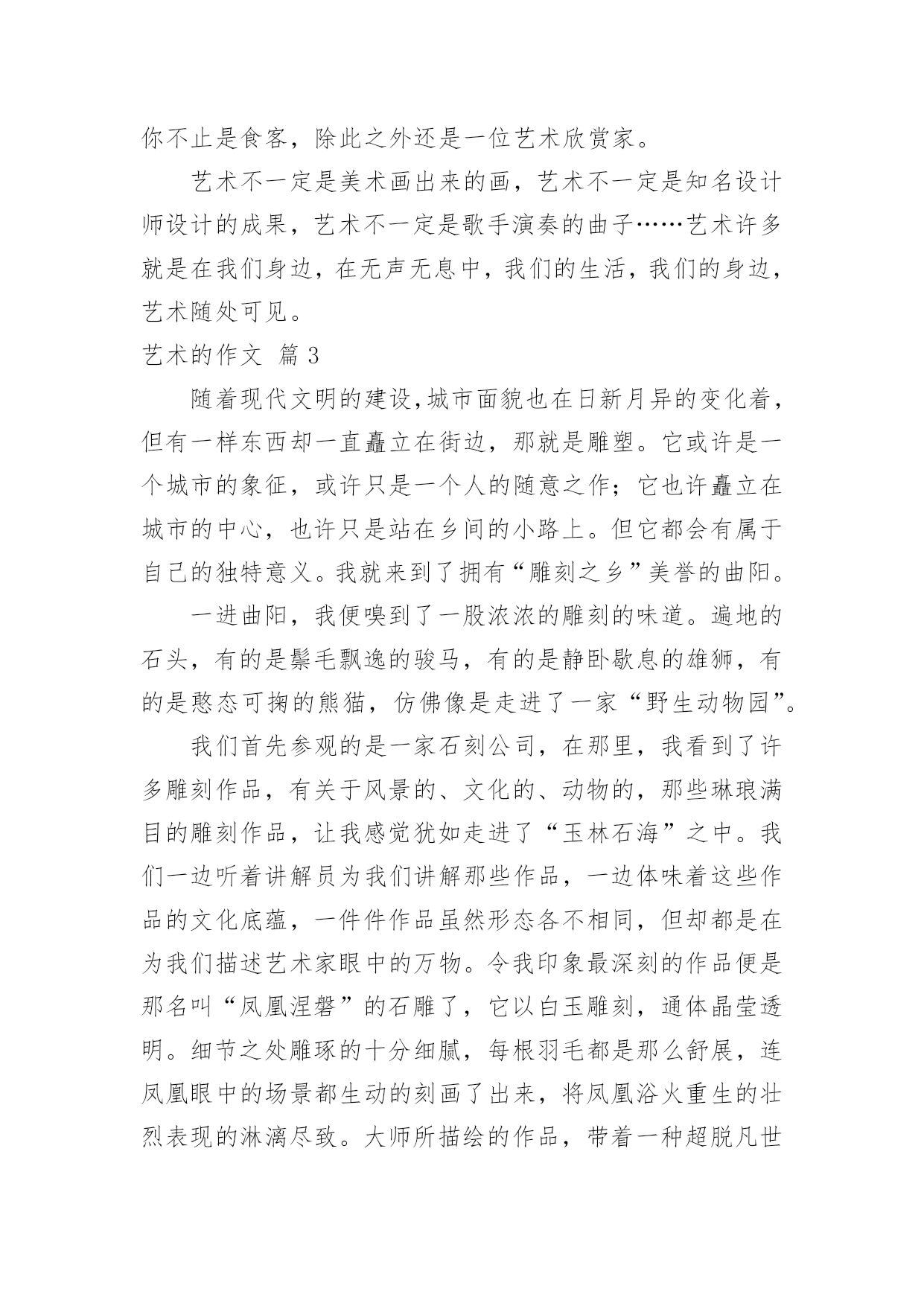 你不止是食客，除此之外还是一位艺术欣赏家。

艺术不一定是美术画出来的画，艺术不一定是知名设计师设计的成果，艺术不一定是歌手演奏的曲子……艺术许多就是在我们身边，在无声无息中，我们的生活，我们的身边，艺术随处可见。

艺术的作文 篇 3

随着现代文明的建设,城市面貌也在日新月异的变化着，但有一样东西却一直矗立在街边，那就是雕塑。它或许是一个城市的象征，或许只是一个人的随意之作；它也许矗立在城市的中心，也许只是站在乡间的小路上。但它都会有属于自己的独特意义。我就来到了拥有“雕刻之乡”美誉的曲阳。

一进曲阳，我便嗅到了一股浓浓的雕刻的味道。遍地的石头，有的是鬃毛飘逸的骏马，有的是静卧歇息的雄狮，有的是憨态可掬的熊猫，仿佛像是走进了一家“野生动物园”。

我们首先参观的是一家石刻公司，在那里，我看到了许多雕刻作品，有关于风景的、文化的、动物的，那些琳琅满目的雕刻作品，让我感觉犹如走进了“玉林石海”之中。我们一边听着讲解员为我们讲解那些作品，一边体味着这些作品的文化底蕴，一件件作品虽然形态各不相同，但却都是在为我们描述艺术家眼中的万物。令我印象最深刻的作品便是那名叫“凤凰涅磐”的石雕了，它以白玉雕刻，通体晶莹透明。细节之处雕琢的十分细腻，每根羽毛都是那么舒展，连凤凰眼中的场景都生动的刻画了出来，将凤凰浴火重生的壮烈表现的淋漓尽致。大师所描绘的作品，带着一种超脱凡世